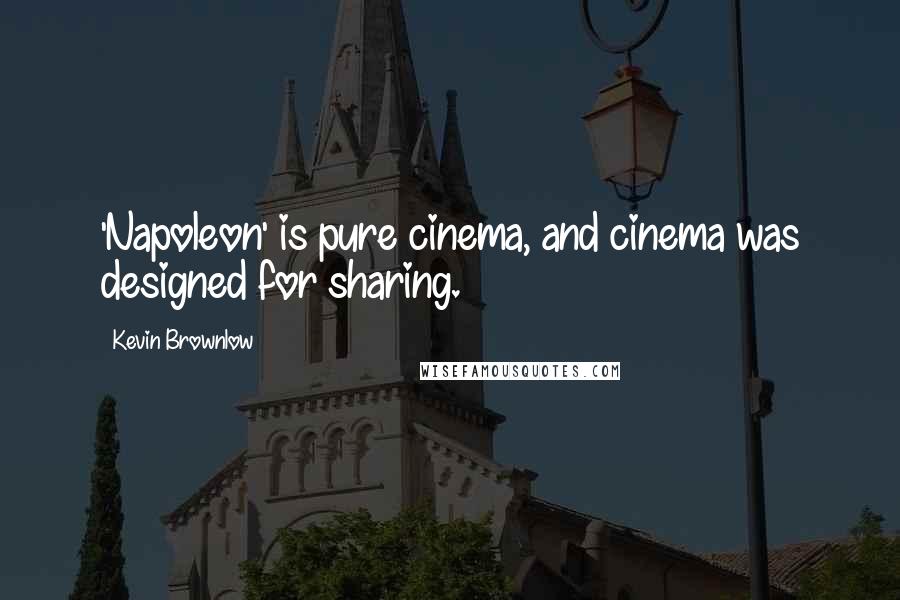 'Napoleon' is pure cinema, and cinema was designed for sharing.

Kevin Brownlow

WISEFAMOUSQUOTES.COM